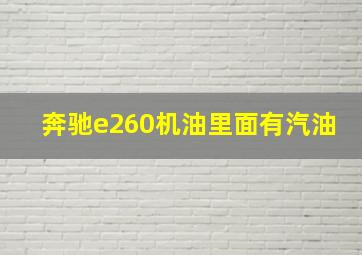 奔驰e260机油里面有汽油